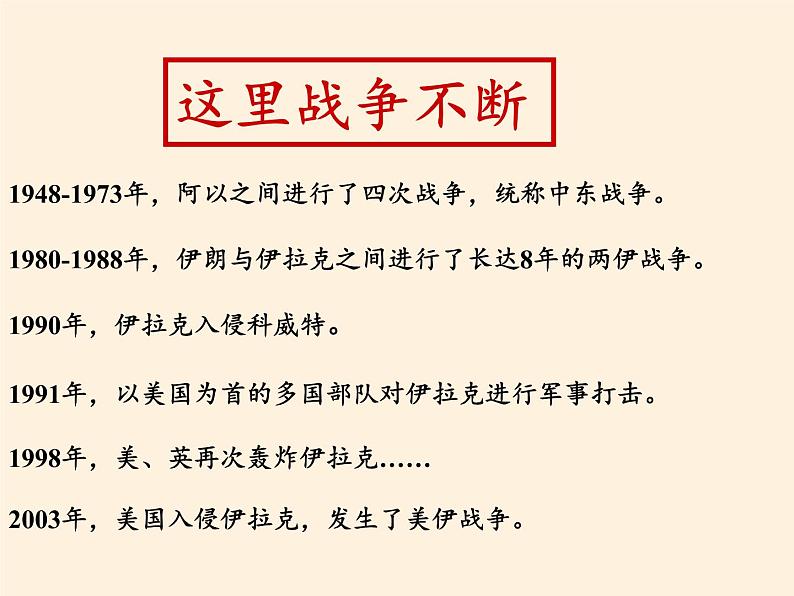 这里战争不断

1948-1973年，阿以之间进行了四次战争，统称中东战争。

1980-1988年，伊朗与伊拉克之间进行了长达8年的两伊战争。

1990年，伊拉克入侵科威特。

1991年，以美国为首的多国部队对伊拉克进行军事打击。

1998年，美、英再次轰炸伊拉克……

2003年，美国入侵伊拉克，发生了美伊战争。